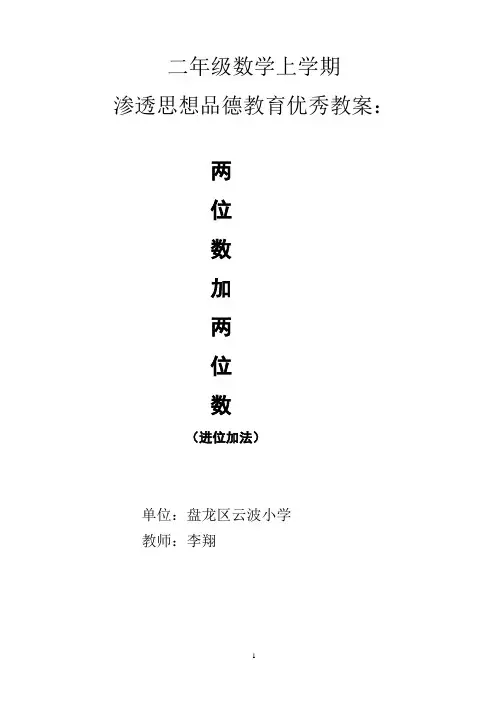 二年级数学上学期
渗透思想品德教育优秀教案：

两
位
数
加
两
位
数
（进位加法）

单位：盘龙区云波小学
教师：李翔

1